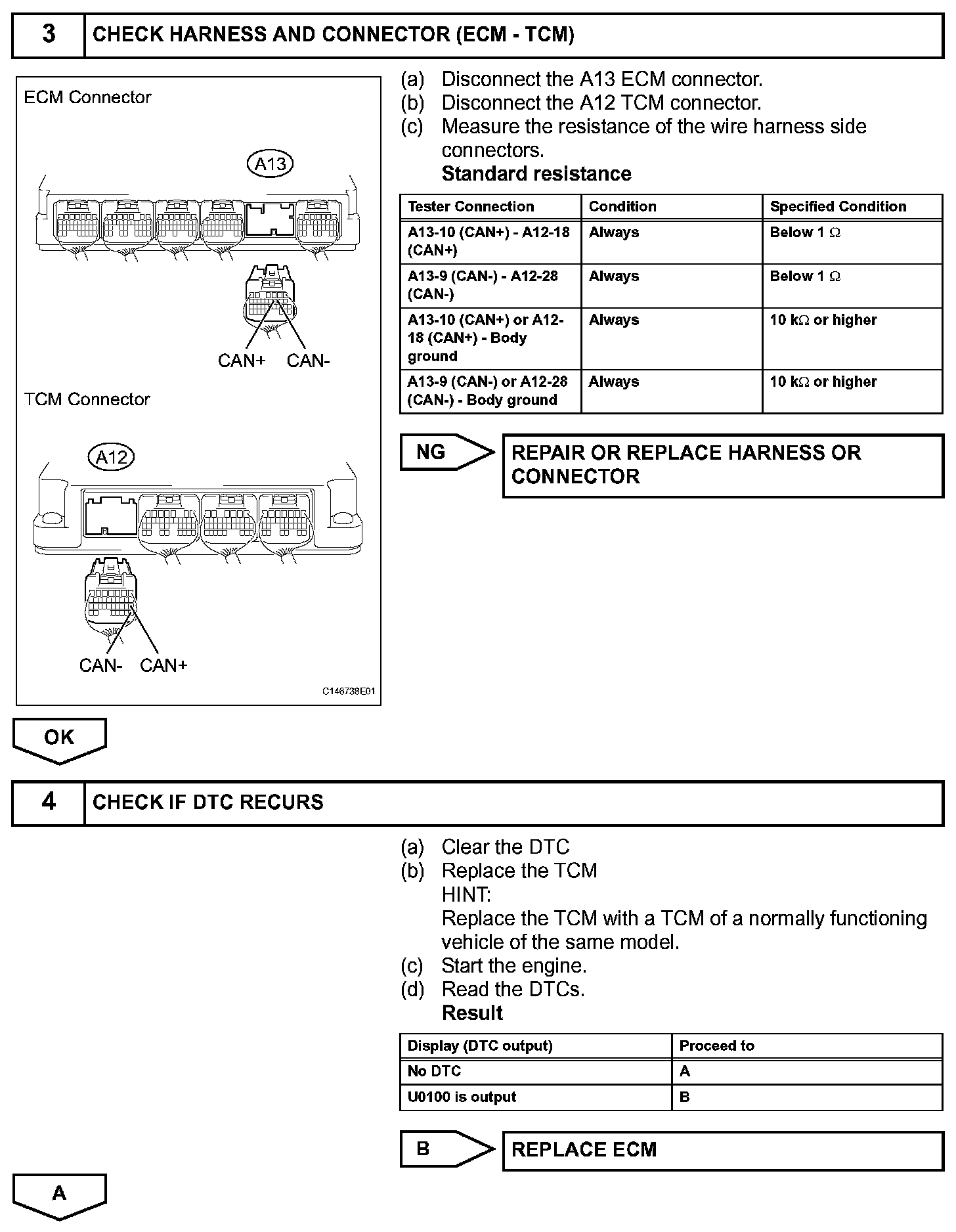 3 CHECK HARNESS AND CONNECTOR (ECM - TCM)

ECM Connector

A13

CAN+ CAN-

TCM Connector

A12

CAN- CAN+

C146738E01

(a) Disconnect the A13 ECM connector.
(b) Disconnect the A12 TCM connector.
(c) Measure the resistance of the wire harness side connectors.
Standard resistance

| Tester Connection | Condition | Specified Condition |
|---|---|---|
| A13-10 (CAN+) - A12-18 (CAN+) | Always | Below 1 $\Omega$ |
| A13-9 (CAN-) - A12-28 (CAN-) | Always | Below 1 $\Omega$ |
| A13-10 (CAN+) or A12-18 (CAN+) - Body ground | Always | 10 k$\Omega$ or higher |
| A13-9 (CAN-) or A12-28 (CAN-) - Body ground | Always | 10 k$\Omega$ or higher |

NG REPAIR OR REPLACE HARNESS OR CONNECTOR

OK

4 CHECK IF DTC RECURS

(a) Clear the DTC
(b) Replace the TCM
HINT:
Replace the TCM with a TCM of a normally functioning vehicle of the same model.
(c) Start the engine.
(d) Read the DTCs.
Result

| Display (DTC output) | Proceed to |
|---|---|
| No DTC | A |
| U0100 is output | B |

B REPLACE ECM

A